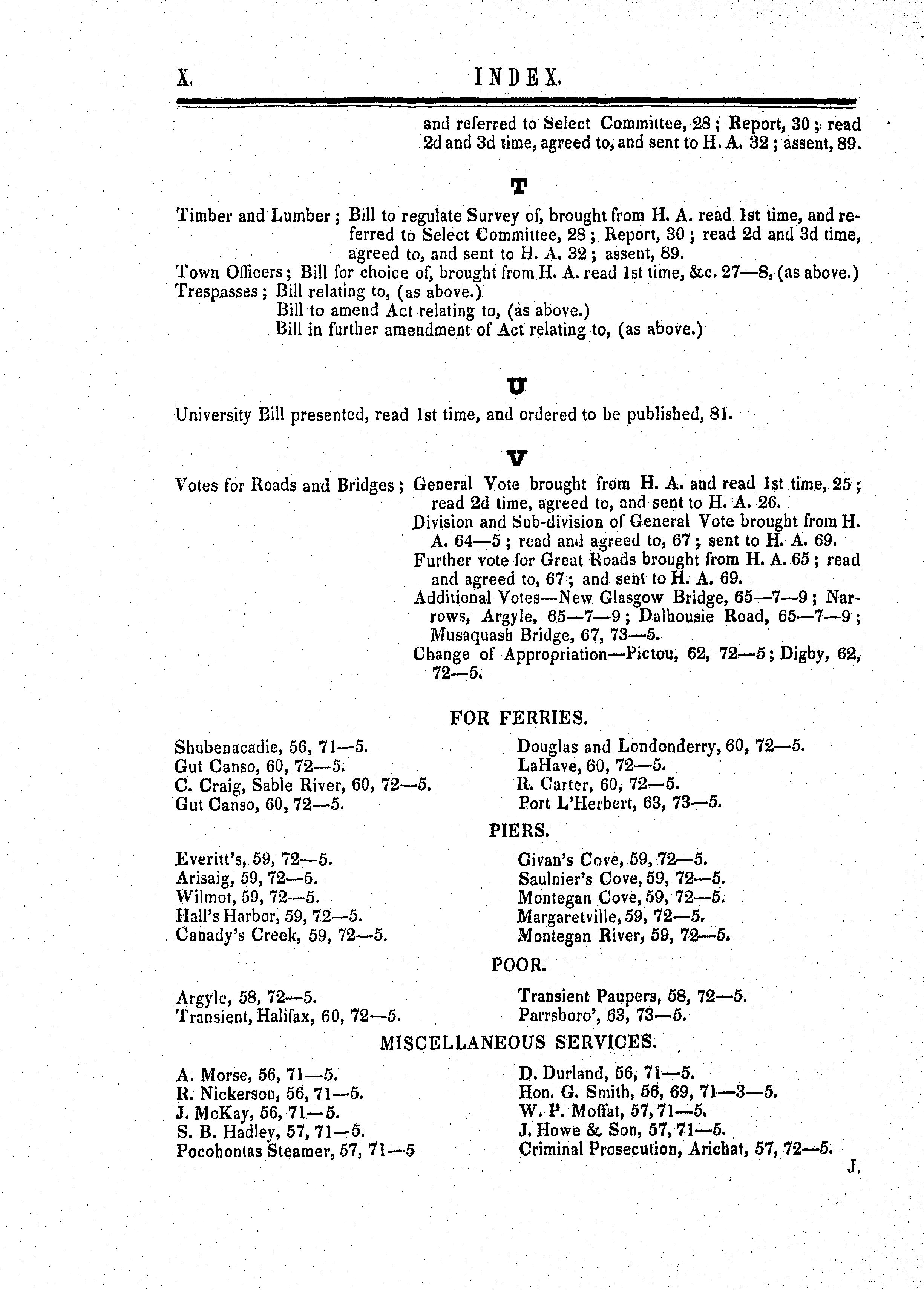 X. INDEX.

and referred to Select Committee, 28; Report, 30; read 2d and 3d time, agreed to, and sent to H. A. 32; assent, 89.

T

Timber and Lumber; Bill to regulate Survey of, brought from H. A. read 1st time, and referred to Select Committee, 28; Report, 30; read 2d and 3d time, agreed to, and sent to H. A. 32; assent, 89.
Town Officers; Bill for choice of, brought from H. A. read 1st time, &c. 27—8, (as above.)
Trespasses; Bill relating to, (as above.)
Bill to amend Act relating to, (as above.)
Bill in further amendment of Act relating to, (as above.)

U

University Bill presented, read 1st time, and ordered to be published, 81.

V

Votes for Roads and Bridges; General Vote brought from H. A. and read 1st time, 25; read 2d time, agreed to, and sent to H. A. 26.
Division and Sub-division of General Vote brought from H. A. 64—5; read and agreed to, 67; sent to H. A. 69.
Further vote for Great Roads brought from H. A. 65; read and agreed to, 67; and sent to H. A. 69.
Additional Votes—New Glasgow Bridge, 65—7—9; Narrows, Argyle, 65—7—9; Dalhousie Road, 65—7—9; Musaquash Bridge, 67, 73—5.
Change of Appropriation—Pictou, 62, 72—5; Digby, 62, 72—5.

FOR FERRIES.

Shubenacadie, 56, 71—5.
Gut Canso, 60, 72—5.
C. Craig, Sable River, 60, 72—5.
Gut Canso, 60, 72—5.

Douglas and Londonderry, 60, 72—5.
LaHave, 60, 72—5.
R. Carter, 60, 72—5.
Port L'Herbert, 63, 73—5.

PIERS.

Everitt's, 59, 72—5.
Arisaig, 59, 72—5.
Wilmot, 59, 72—5.
Hall's Harbor, 59, 72—5.
Canady's Creek, 59, 72—5.

Givan's Cove, 59, 72—5.
Saulnier's Cove, 59, 72—5.
Montegan Cove, 59, 72—5.
Margaretville, 59, 72—5.
Montegan River, 59, 72—5.

POOR.

Argyle, 58, 72—5.
Transient, Halifax, 60, 72—5.

Transient Paupers, 58, 72—5.
Parrsboro', 63, 73—5.

MISCELLANEOUS SERVICES.

A. Morse, 56, 71—5.
R. Nickerson, 56, 71—5.
J. McKay, 56, 71—5.
S. B. Hadley, 57, 71—5.
Pocohontas Steamer, 57, 71—5

D. Durland, 56, 71—5.
Hon. G. Smith, 56, 69, 71—3—5.
W. P. Moffat, 57, 71—5.
J. Howe & Son, 57, 71—5.
Criminal Prosecution, Arichat, 57, 72—5.

J.